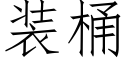 装桶